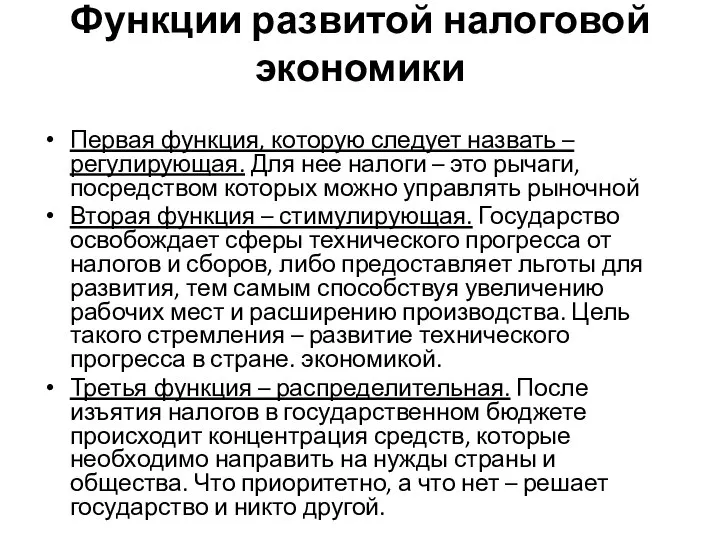 Функции развитой налоговой экономики

• Первая функция, которую следует назвать – регулирующая. Для нее налоги – это рычаги, посредством которых можно управлять рыночной
• Вторая функция – стимулирующая. Государство освобождает сферы технического прогресса от налогов и сборов, либо предоставляет льготы для развития, тем самым способствуя увеличению рабочих мест и расширению производства. Цель такого стремления – развитие технического прогресса в стране. экономикой.
• Третья функция – распределительная. После изъятия налогов в государственном бюджете происходит концентрация средств, которые необходимо направить на нужды страны и общества. Что приоритетно, а что нет – решает государство и никто другой.